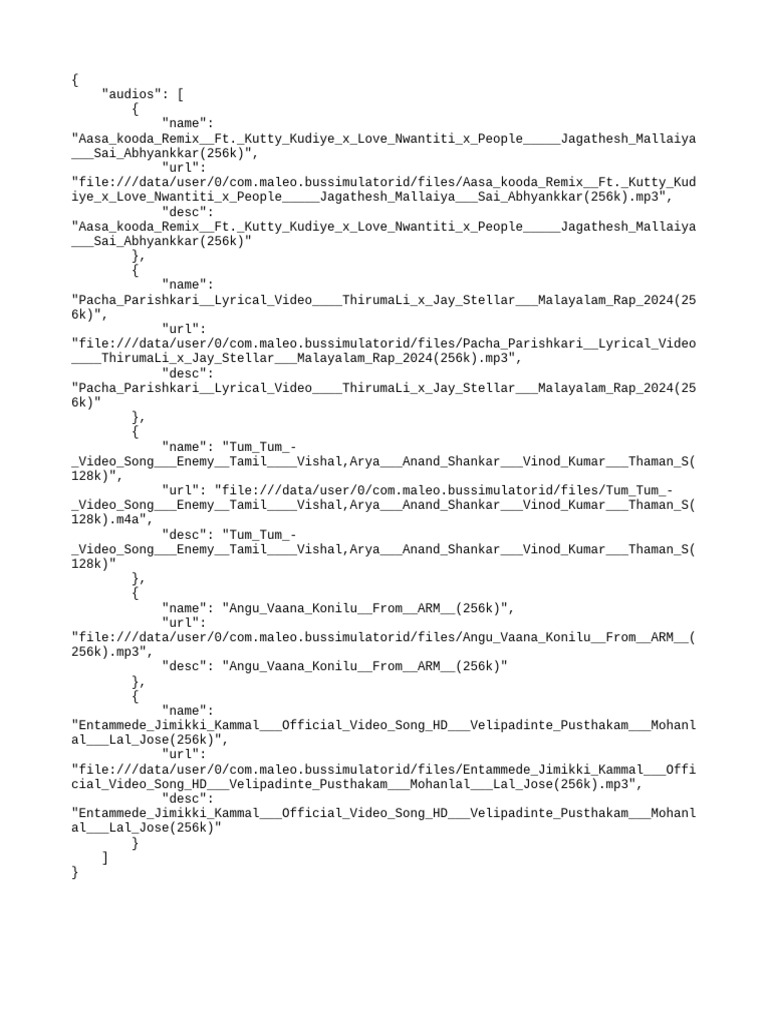 {
    "audios": [
        {
            "name": "Aasa_kooda_Remix__Ft._Kutty_Kudiye_x_Love_Nwantiti_x_People_____Jagathesh_Mallaiya___Sai_Abhyankkar(256k)",
            "url": "file:///data/user/0/com.maleo.bussimulatorid/files/Aasa_kooda_Remix__Ft._Kutty_Kudiye_x_Love_Nwantiti_x_People_____Jagathesh_Mallaiya___Sai_Abhyankkar(256k).mp3",
            "desc": "Aasa_kooda_Remix__Ft._Kutty_Kudiye_x_Love_Nwantiti_x_People_____Jagathesh_Mallaiya___Sai_Abhyankkar(256k)"
        },
        {
            "name": "Pacha_Parishkari__Lyrical_Video____ThirumaLi_x_Jay_Stellar___Malayalam_Rap_2024(256k)",
            "url": "file:///data/user/0/com.maleo.bussimulatorid/files/Pacha_Parishkari__Lyrical_Video____ThirumaLi_x_Jay_Stellar___Malayalam_Rap_2024(256k).mp3",
            "desc": "Pacha_Parishkari__Lyrical_Video____ThirumaLi_x_Jay_Stellar___Malayalam_Rap_2024(256k)"
        },
        {
            "name": "Tum_Tum_-_Video_Song___Enemy__Tamil____Vishal,Arya___Anand_Shankar___Vinod_Kumar___Thaman_S(128k)",
            "url": "file:///data/user/0/com.maleo.bussimulatorid/files/Tum_Tum_-_Video_Song___Enemy__Tamil____Vishal,Arya___Anand_Shankar___Vinod_Kumar___Thaman_S(128k).m4a",
            "desc": "Tum_Tum_-_Video_Song___Enemy__Tamil____Vishal,Arya___Anand_Shankar___Vinod_Kumar___Thaman_S(128k)"
        },
        {
            "name": "Angu_Vaana_Konilu__From__ARM__(256k)",
            "url": "file:///data/user/0/com.maleo.bussimulatorid/files/Angu_Vaana_Konilu__From__ARM__(256k).mp3",
            "desc": "Angu_Vaana_Konilu__From__ARM__(256k)"
        },
        {
            "name": "Entammede_Jimikki_Kammal___Official_Video_Song_HD___Velipadinte_Pusthakam___Mohanlal___Lal_Jose(256k)",
            "url": "file:///data/user/0/com.maleo.bussimulatorid/files/Entammede_Jimikki_Kammal___Official_Video_Song_HD___Velipadinte_Pusthakam___Mohanlal___Lal_Jose(256k).mp3",
            "desc": "Entammede_Jimikki_Kammal___Official_Video_Song_HD___Velipadinte_Pusthakam___Mohanlal___Lal_Jose(256k)"
        }
    ]
}